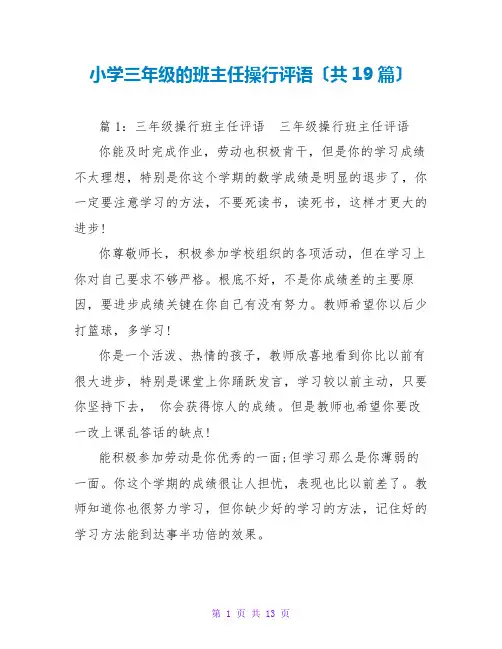 小学三年级的班主任操行评语〔共 19 篇〕

篇 1：三年级操行班主任评语　三年级操行班主任评语

你能及时完成作业，劳动也积极肯干，但是你的学习成绩不太理想，特别是你这个学期的数学成绩是明显的退步了，你一定要注意学习的方法，不要死读书，读死书，这样才更大的进步!

你尊敬师长，积极参加学校组织的各项活动，但在学习上你对自己要求不够严格。根底不好，不是你成绩差的主要原因，要进步成绩关键在你自己有没有努力。教师希望你以后少打篮球，多学习!

你是一个活泼、热情的孩子，教师欣喜地看到你比以前有很大进步，特别是课堂上你踊跃发言，学习较以前主动，只要你坚持下去，　你会获得惊人的成绩。但是教师也希望你要改一改上课乱答话的缺点!

能积极参加劳动是你优秀的一面;但学习那么是你薄弱的一面。你这个学期的成绩很让人担忧，表现也比以前差了。教师知道你也很努力学习，但你缺少好的学习的方法，记住好的学习方法能到达事半功倍的效果。

第 1 页 共 13 页